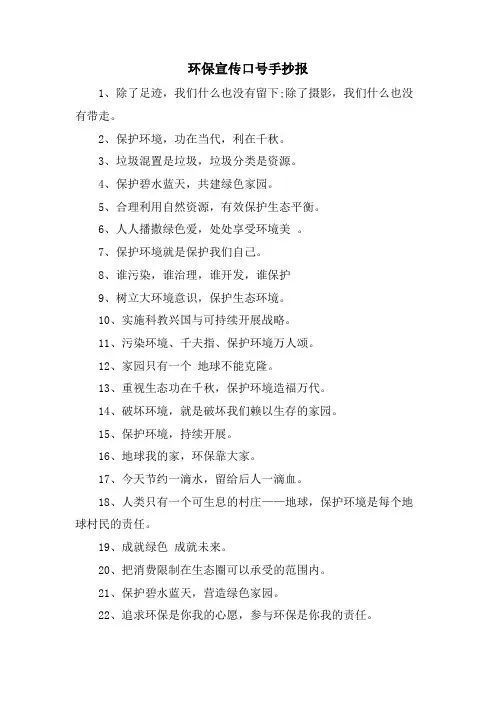 环保宣传口号手抄报

1、除了足迹，我们什么也没有留下;除了摄影，我们什么也没有带走。

2、保护环境，功在当代，利在千秋。

3、垃圾混置是垃圾，垃圾分类是资源。

4、保护碧水蓝天，共建绿色家园。

5、合理利用自然资源，有效保护生态平衡。

6、人人播撒绿色爱，处处享受环境美 。

7、保护环境就是保护我们自己。

8、谁污染，谁治理，谁开发，谁保护

9、树立大环境意识，保护生态环境。

10、实施科教兴国与可持续开展战略。

11、污染环境、千夫指、保护环境万人颂。

12、家园只有一个 地球不能克隆。

13、重视生态功在千秋，保护环境造福万代。

14、破坏环境，就是破坏我们赖以生存的家园。

15、保护环境，持续开展。

16、地球我的家，环保靠大家。

17、今天节约一滴水，留给后人一滴血。

18、人类只有一个可生息的村庄——地球，保护环境是每个地球村民的责任。

19、成就绿色 成就未来。

20、把消费限制在生态圈可以承受的范围内。

21、保护碧水蓝天，营造绿色家园。

22、追求环保是你我的心愿，参与环保是你我的责任。